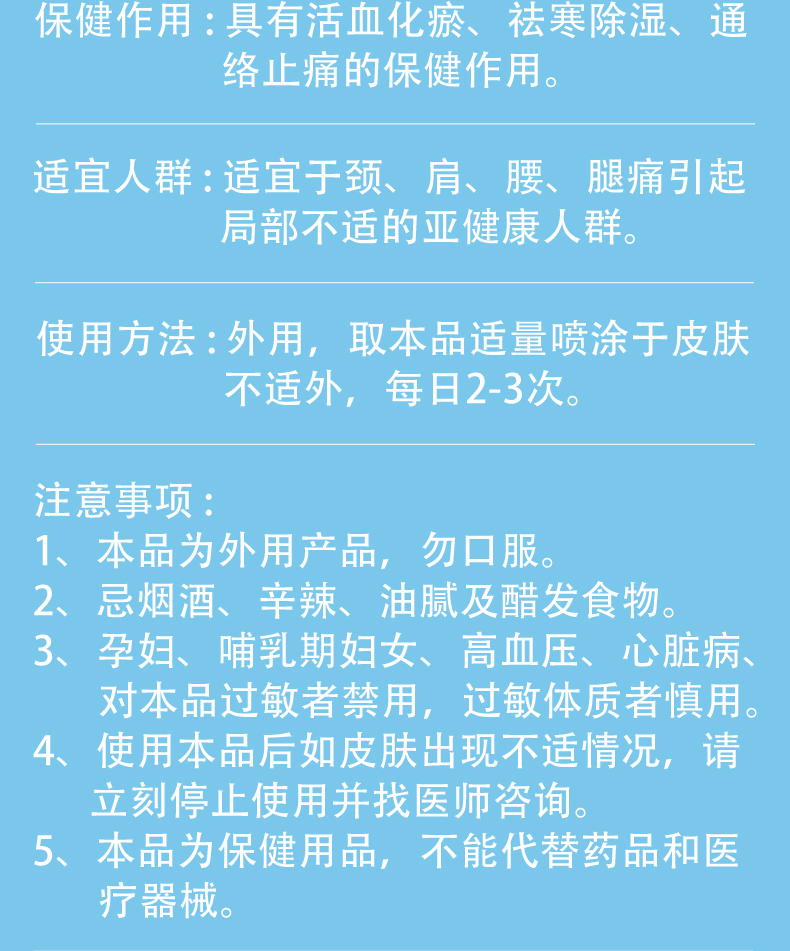 保健作用：具有活血化瘀、祛寒除湿、通络止痛的保健作用。

适宜人群：适宜于颈、肩、腰、腿痛引起局部不适的亚健康人群。

使用方法：外用，取本品适量喷涂于皮肤不适外，每日2-3次。

注意事项：
1、本品为外用产品，勿口服。
2、忌烟酒、辛辣、油腻及醋发食物。
3、孕妇、哺乳期妇女、高血压、心脏病、对本品过敏者禁用，过敏体质者慎用。
4、使用本品后如皮肤出现不适情况，请立刻停止使用并找医师咨询。
5、本品为保健用品，不能代替药品和医疗器械。